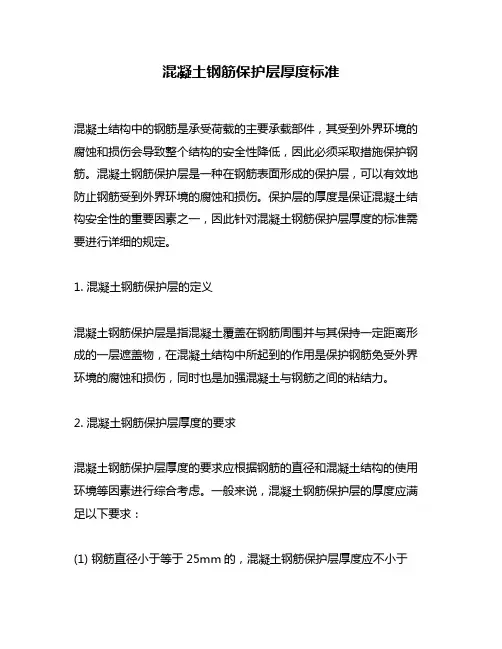 混凝土钢筋保护层厚度标准

混凝土结构中的钢筋是承受荷载的主要承载部件，其受到外界环境的腐蚀和损伤会导致整个结构的安全性降低，因此必须采取措施保护钢筋。混凝土钢筋保护层是一种在钢筋表面形成的保护层，可以有效地防止钢筋受到外界环境的腐蚀和损伤。保护层的厚度是保证混凝土结构安全性的重要因素之一，因此针对混凝土钢筋保护层厚度的标准需要进行详细的规定。

1. 混凝土钢筋保护层的定义

混凝土钢筋保护层是指混凝土覆盖在钢筋周围并与其保持一定距离形成的一层遮盖物，在混凝土结构中所起到的作用是保护钢筋免受外界环境的腐蚀和损伤，同时也是加强混凝土与钢筋之间的粘结力。

2. 混凝土钢筋保护层厚度的要求

混凝土钢筋保护层厚度的要求应根据钢筋的直径和混凝土结构的使用环境等因素进行综合考虑。一般来说，混凝土钢筋保护层的厚度应满足以下要求：

(1) 钢筋直径小于等于 25mm 的，混凝土钢筋保护层厚度应不小于